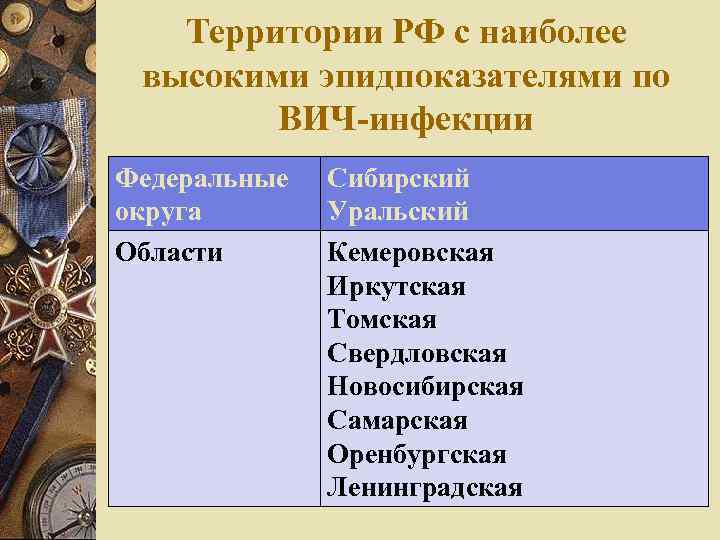 Территории РФ с наиболее высокими эпидпоказателями по ВИЧ-инфекции

| Федеральные округа | Сибирский Уральский |
|---|---|
| Области | Кемеровская Иркутская Томская Свердловская Новосибирская Самарская Оренбургская Ленинградская |